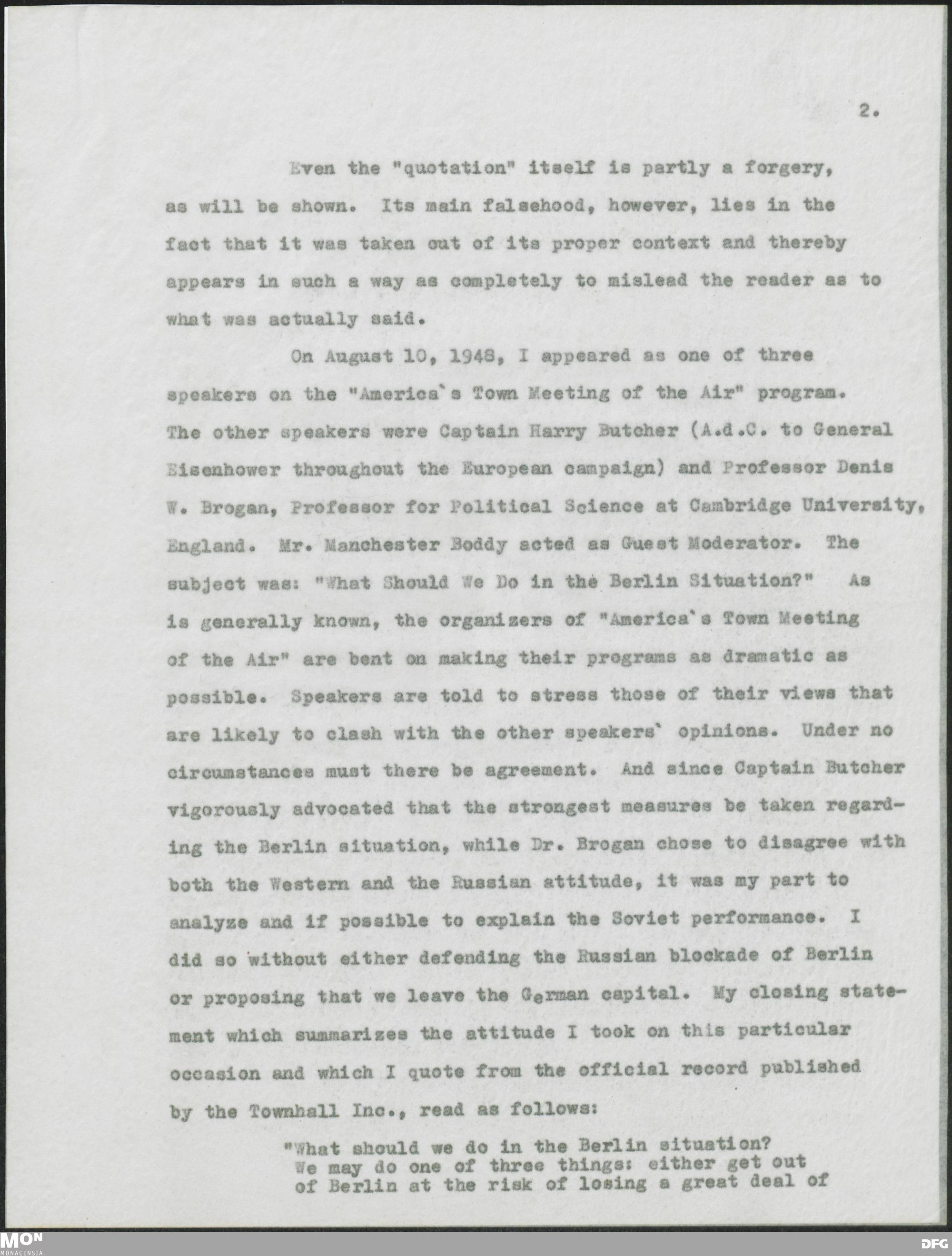 2.

Even the "quotation" itself is partly a forgery, as will be shown. Its main falsehood, however, lies in the fact that it was taken out of its proper context and thereby appears in such a way as completely to mislead the reader as to what was actually said.

On August 10, 1948, I appeared as one of three speakers on the "America`s Town Meeting of the Air" program. The other speakers were Captain Harry Butcher (A.d.C. to General Eisenhower throughout the European campaign) and Professor Denis W. Brogan, Professor for Political Science at Cambridge University, England. Mr. Manchester Boddy acted as Guest Moderator. The subject was: "What Should We Do in the Berlin Situation?" As is generally known, the organizers of "America`s Town Meeting of the Air" are bent on making their programs as dramatic as possible. Speakers are told to stress those of their views that are likely to clash with the other speakers` opinions. Under no circumstances must there be agreement. And since Captain Butcher vigorously advocated that the strongest measures be taken regarding the Berlin situation, while Dr. Brogan chose to disagree with both the Western and the Russian attitude, it was my part to analyze and if possible to explain the Soviet performance. I did so without either defending the Russian blockade of Berlin or proposing that we leave the German capital. My closing statement which summarizes the attitude I took on this particular occasion and which I quote from the official record published by the Townhall Inc., read as follows:

"What should we do in the Berlin situation? We may do one of three things: either get out of Berlin at the risk of losing a great deal of

MON
MONACENSIA

DFG